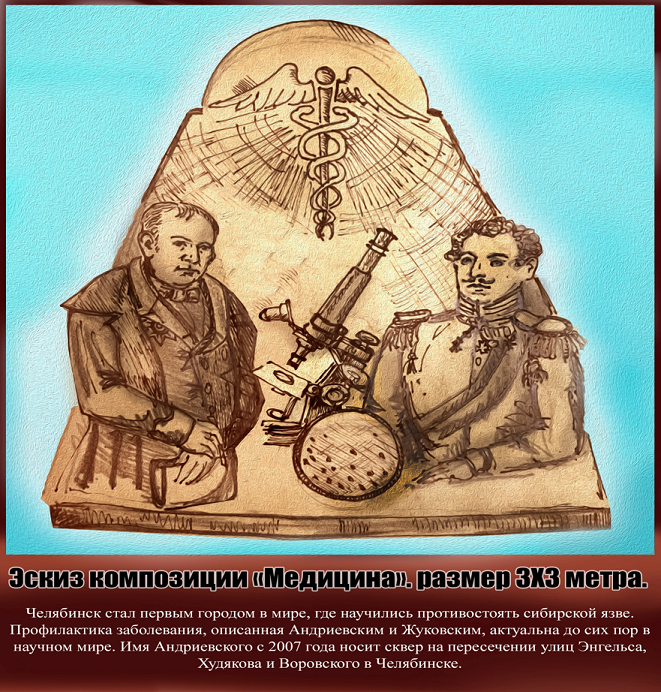 Эскиз композиции «Медицина». размер 3Х3 метра.

Челябинск стал первым городом в мире, где научились противостоять сибирской язве. Профилактика заболевания, описанная Андриевским и Жуковским, актуальна до сих пор в научном мире. Имя Андриевского с 2007 года носит сквер на пересечении улиц Энгельса, Худякова и Воровского в Челябинске.